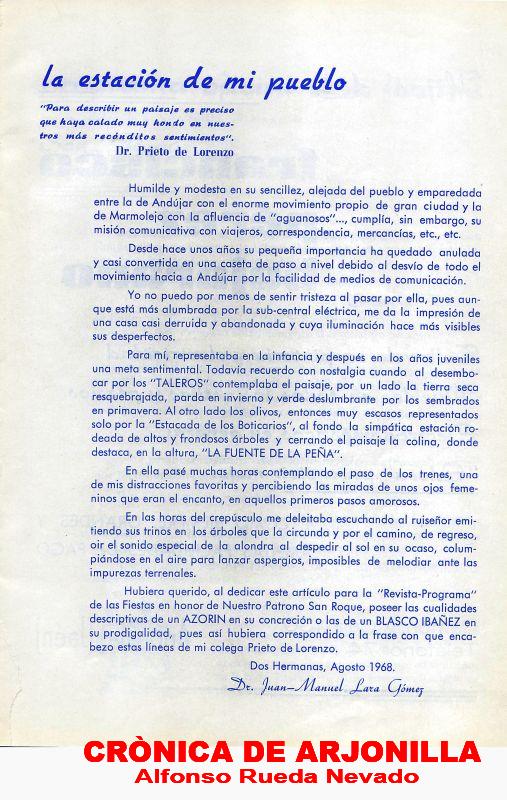 la estación de mi pueblo

"Para describir un paisaje es preciso que haya calado muy hondo en nuestros más recónditos sentimientos".
Dr. Prieto de Lorenzo

Humilde y modesta en su sencillez, alejada del pueblo y emparedada entre la de Andújar con el enorme movimiento propio de gran ciudad y la de Marmolejo con la afluencia de "aguanosos"..., cumplía, sin embargo, su misión comunicativa con viajeros, correspondencia, mercancías, etc., etc.

Desde hace unos años su pequeña importancia ha quedado anulada y casi convertida en una caseta de paso a nivel debido al desvío de todo el movimiento hacia a Andújar por la facilidad de medios de comunicación.

Yo no puedo por menos de sentir tristeza al pasar por ella, pues aunque está más alumbrada por la sub-central eléctrica, me da la impresión de una casa casi derruida y abandonada y cuya iluminación hace más visibles sus desperfectos.

Para mí, representaba en la infancia y después en los años juveniles una meta sentimental. Todavía recuerdo con nostalgia cuando al desembocar por los "TALEROS" contemplaba el paisaje, por un lado la tierra seca resquebrajada, parda en invierno y verde deslumbrante por los sembrados en primavera. Al otro lado los olivos, entonces muy escasos representados solo por la "Estacada de los Boticarios", al fondo la simpática estación rodeada de altos y frondosos árboles y cerrando el paisaje la colina, donde destaca, en la altura, "LA FUENTE DE LA PEÑA".

En ella pasé muchas horas contemplando el paso de los trenes, una de mis distracciones favoritas y percibiendo las miradas de unos ojos femeninos que eran el encanto, en aquellos primeros pasos amorosos.

En las horas del crepúsculo me deleitaba escuchando al ruiseñor emitiendo sus trinos en los árboles que la circunda y por el camino, de regreso, oir el sonido especial de la alondra al despedir al sol en su ocaso, columpiándose en el aire para lanzar aspergios, imposibles de melodiar ante las impurezas terrenales.

Hubiera querido, al dedicar este artículo para la "Revista-Programa" de las Fiestas en honor de Nuestro Patrono San Roque, poseer las cualidades descriptivas de un AZORIN en su concreción o las de un BLASCO IBAÑEZ en su prodigalidad, pues así hubiera correspondido a la frase con que encabezo estas líneas de mi colega Prieto de Lorenzo.

Dos Hermanas, Agosto 1968.
Dr. Juan-Manuel Lara Gómez

CRÒNICA DE ARJONILLA
Alfonso Rueda Nevado